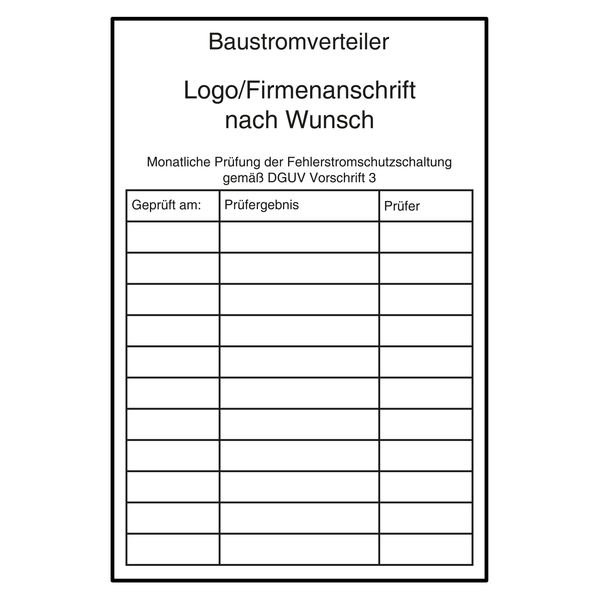 Baustromverteiler

Logo/Firmenanschrift
nach Wunsch

Monatliche Prüfung der Fehlerstromschutzschaltung gemäß DGUV Vorschrift 3

| Geprüft am: | Prüfergebnis | Prüfer |
|---|---|---|
| | | |
| | | |
| | | |
| | | |
| | | |
| | | |
| | | |
| | | |
| | | |
| | | |
| | | |